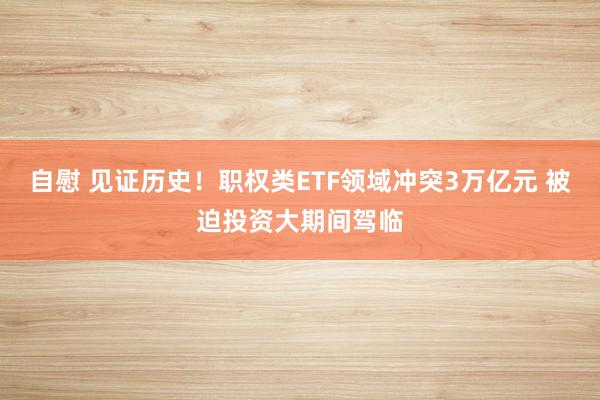 自慰 见证历史！职权类ETF领域冲突3万亿元 被迫投资大期间驾临